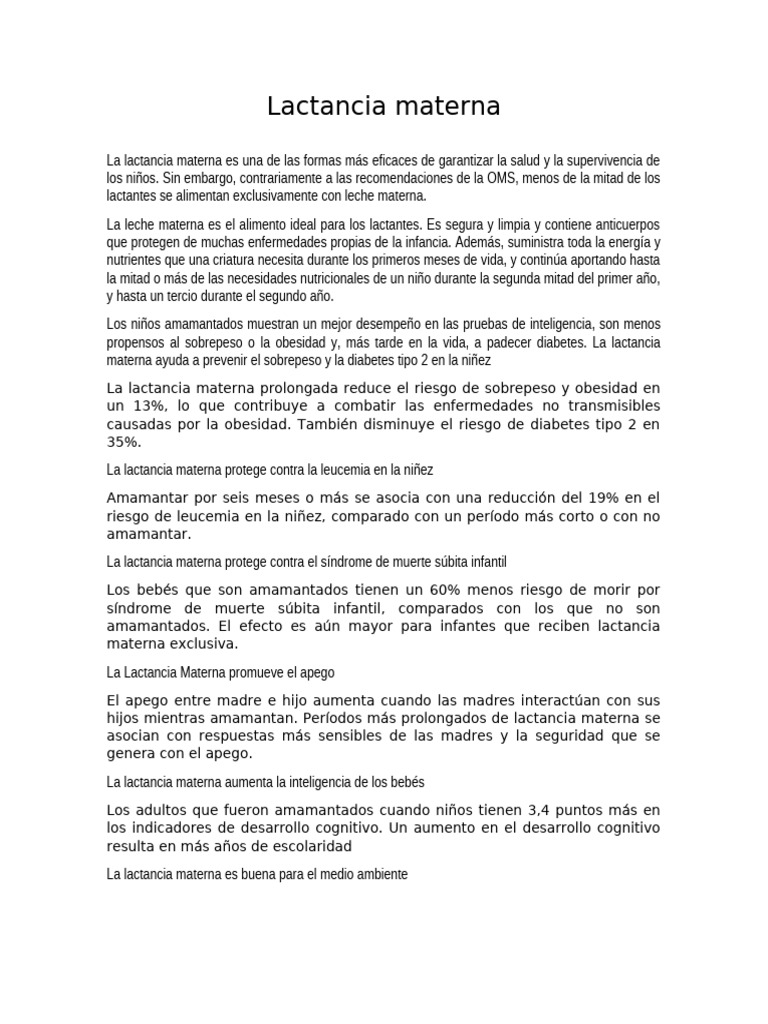 Lactancia materna

La lactancia materna es una de las formas más eficaces de garantizar la salud y la supervivencia de los niños. Sin embargo, contrariamente a las recomendaciones de la OMS, menos de la mitad de los lactantes se alimentan exclusivamente con leche materna.

La leche materna es el alimento ideal para los lactantes. Es segura y limpia y contiene anticuerpos que protegen de muchas enfermedades propias de la infancia. Además, suministra toda la energía y nutrientes que una criatura necesita durante los primeros meses de vida, y continúa aportando hasta la mitad o más de las necesidades nutricionales de un niño durante la segunda mitad del primer año, y hasta un tercio durante el segundo año.

Los niños amamantados muestran un mejor desempeño en las pruebas de inteligencia, son menos propensos al sobrepeso o la obesidad y, más tarde en la vida, a padecer diabetes. La lactancia materna ayuda a prevenir el sobrepeso y la diabetes tipo 2 en la niñez

La lactancia materna prolongada reduce el riesgo de sobrepeso y obesidad en un 13%, lo que contribuye a combatir las enfermedades no transmisibles causadas por la obesidad. También disminuye el riesgo de diabetes tipo 2 en 35%.

La lactancia materna protege contra la leucemia en la niñez

Amamantar por seis meses o más se asocia con una reducción del 19% en el riesgo de leucemia en la niñez, comparado con un período más corto o con no amamantar.

La lactancia materna protege contra el síndrome de muerte súbita infantil

Los bebés que son amamantados tienen un 60% menos riesgo de morir por síndrome de muerte súbita infantil, comparados con los que no son amamantados. El efecto es aún mayor para infantes que reciben lactancia materna exclusiva.

La Lactancia Materna promueve el apego

El apego entre madre e hijo aumenta cuando las madres interactúan con sus hijos mientras amamantan. Períodos más prolongados de lactancia materna se asocian con respuestas más sensibles de las madres y la seguridad que se genera con el apego.

La lactancia materna aumenta la inteligencia de los bebés

Los adultos que fueron amamantados cuando niños tienen 3,4 puntos más en los indicadores de desarrollo cognitivo. Un aumento en el desarrollo cognitivo resulta en más años de escolaridad

La lactancia materna es buena para el medio ambiente